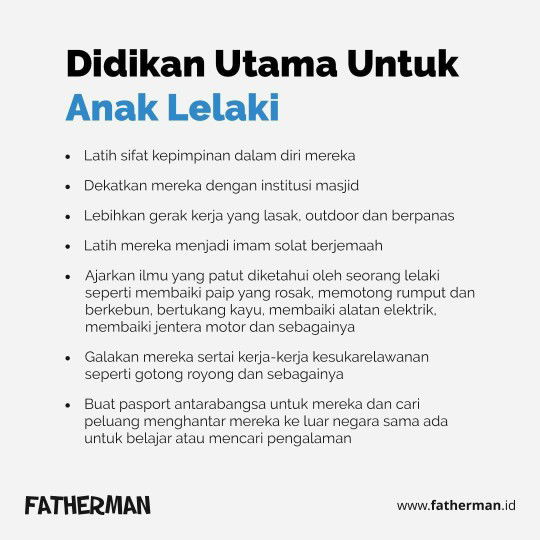 Didikan Utama Untuk
Anak Lelaki

• Latih sifat kepimpinan dalam diri mereka

• Dekatkan mereka dengan institusi masjid

• Lebihkan gerak kerja yang lasak, outdoor dan berpanas

• Latih mereka menjadi imam solat berjemaah

• Ajarkan ilmu yang patut diketahui oleh seorang lelaki seperti membaiki paip yang rosak, memotong rumput dan berkebun, bertukang kayu, membaiki alatan elektrik, membaiki jentera motor dan sebagainya

• Galakan mereka sertai kerja-kerja kesukarelawanan seperti gotong royong dan sebagainya

• Buat pasport antarabangsa untuk mereka dan cari peluang menghantar mereka ke luar negara sama ada untuk belajar atau mencari pengalaman

FATHERMAN

www.fatherman.id